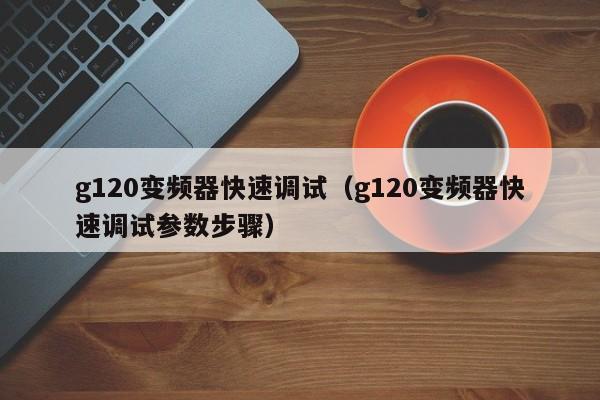 g120变频器快速调试（g120变频器快速调试参数步骤）